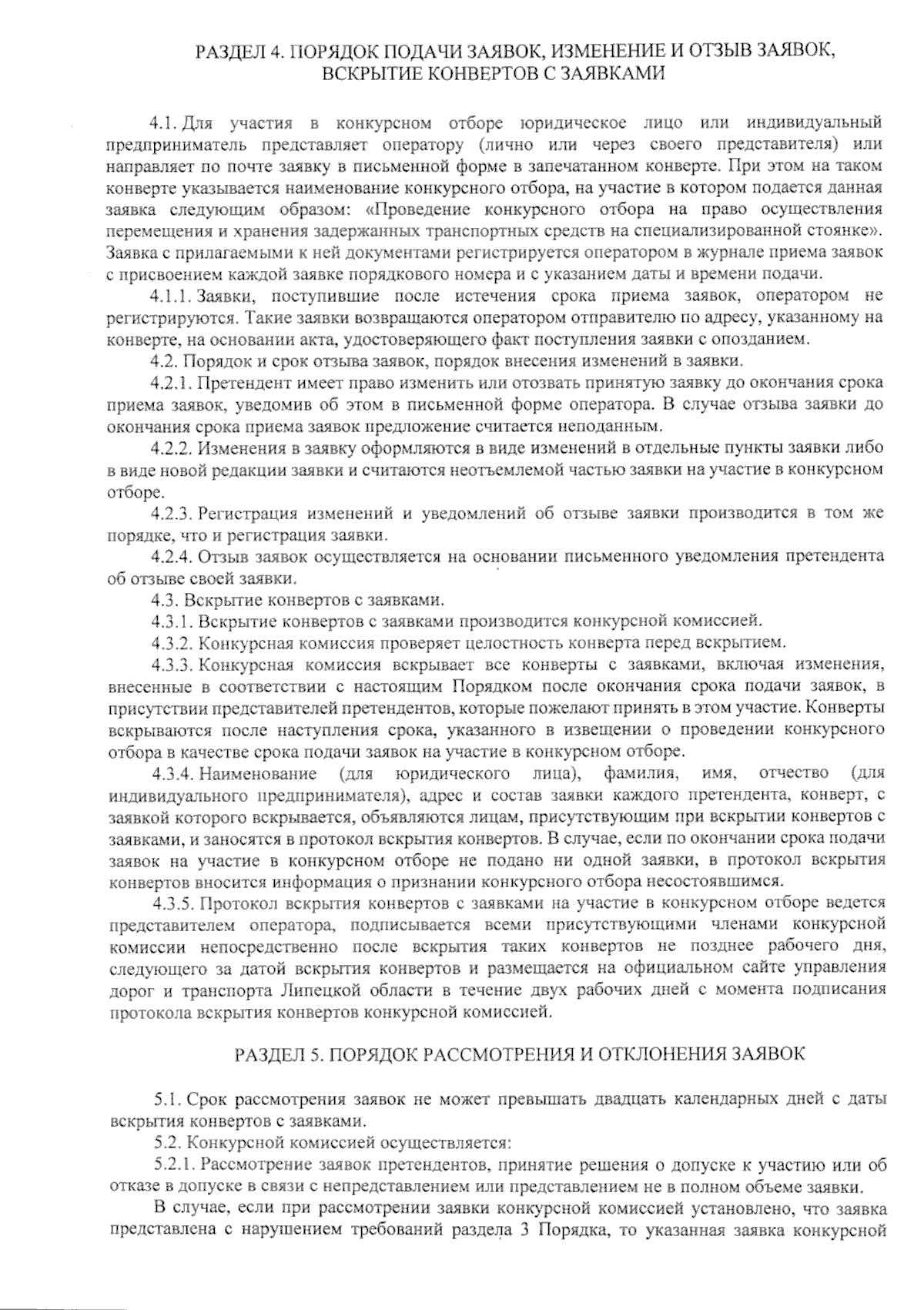 РАЗДЕЛ 4. ПОРЯДОК ПОДАЧИ ЗАЯВОК, ИЗМЕНЕНИЕ И ОТЗЫВ ЗАЯВОК, ВСКРЫТИЕ КОНВЕРТОВ С ЗАЯВКАМИ

4.1. Для участия в конкурсном отборе юридическое лицо или индивидуальный предприниматель представляет оператору (лично или через своего представителя) или направляет по почте заявку в письменной форме в запечатанном конверте. При этом на таком конверте указывается наименование конкурсного отбора, на участие в котором подается данная заявка следующим образом: «Проведение конкурсного отбора на право осуществления перемещения и хранения задержанных транспортных средств на специализированной стоянке». Заявка с прилагаемыми к ней документами регистрируется оператором в журнале приема заявок с присвоением каждой заявке порядкового номера и с указанием даты и времени подачи.

4.1.1. Заявки, поступившие после истечения срока приема заявок, оператором не регистрируются. Такие заявки возвращаются оператором отправителю по адресу, указанному на конверте, на основании акта, удостоверяющего факт поступления заявки с опозданием.

4.2. Порядок и срок отзыва заявок, порядок внесения изменений в заявки.

4.2.1. Претендент имеет право изменить или отозвать принятую заявку до окончания срока приема заявок, уведомив об этом в письменной форме оператора. В случае отзыва заявки до окончания срока приема заявок предложение считается неподанным.

4.2.2. Изменения в заявку оформляются в виде изменений в отдельные пункты заявки либо в виде новой редакции заявки и считаются неотъемлемой частью заявки на участие в конкурсном отборе.

4.2.3. Регистрация изменений и уведомлений об отзыве заявки производится в том же порядке, что и регистрация заявки.

4.2.4. Отзыв заявок осуществляется на основании письменного уведомления претендента об отзыве своей заявки.

4.3. Вскрытие конвертов с заявками.

4.3.1. Вскрытие конвертов с заявками производится конкурсной комиссией.

4.3.2. Конкурсная комиссия проверяет целостность конверта перед вскрытием.

4.3.3. Конкурсная комиссия вскрывает все конверты с заявками, включая изменения, внесенные в соответствии с настоящим Порядком после окончания срока подачи заявок, в присутствии представителей претендентов, которые пожелают принять в этом участие. Конверты вскрываются после наступления срока, указанного в извещении о проведении конкурсного отбора в качестве срока подачи заявок на участие в конкурсном отборе.

4.3.4. Наименование (для юридического лица), фамилия, имя, отчество (для индивидуального предпринимателя), адрес и состав заявки каждого претендента, конверт, с заявкой которого вскрывается, объявляются лицам, присутствующим при вскрытии конвертов с заявками, и заносятся в протокол вскрытия конвертов. В случае, если по окончании срока подачи заявок на участие в конкурсном отборе не подано ни одной заявки, в протокол вскрытия конвертов вносится информация о признании конкурсного отбора несостоявшимся.

4.3.5. Протокол вскрытия конвертов с заявками на участие в конкурсном отборе ведется представителем оператора, подписывается всеми присутствующими членами конкурсной комиссии непосредственно после вскрытия таких конвертов не позднее рабочего дня, следующего за датой вскрытия конвертов и размещается на официальном сайте управления дорог и транспорта Липецкой области в течение двух рабочих дней с момента подписания протокола вскрытия конвертов конкурсной комиссией.

РАЗДЕЛ 5. ПОРЯДОК РАССМОТРЕНИЯ И ОТКЛОНЕНИЯ ЗАЯВОК

5.1. Срок рассмотрения заявок не может превышать двадцать календарных дней с даты вскрытия конвертов с заявками.

5.2. Конкурсной комиссией осуществляется:

5.2.1. Рассмотрение заявок претендентов, принятие решения о допуске к участию или об отказе в допуске в связи с непредставлением или представлением не в полном объеме заявки.

В случае, если при рассмотрении заявки конкурсной комиссией установлено, что заявка представлена с нарушением требований раздела 3 Порядка, то указанная заявка конкурсной